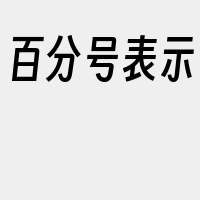 百分号表示